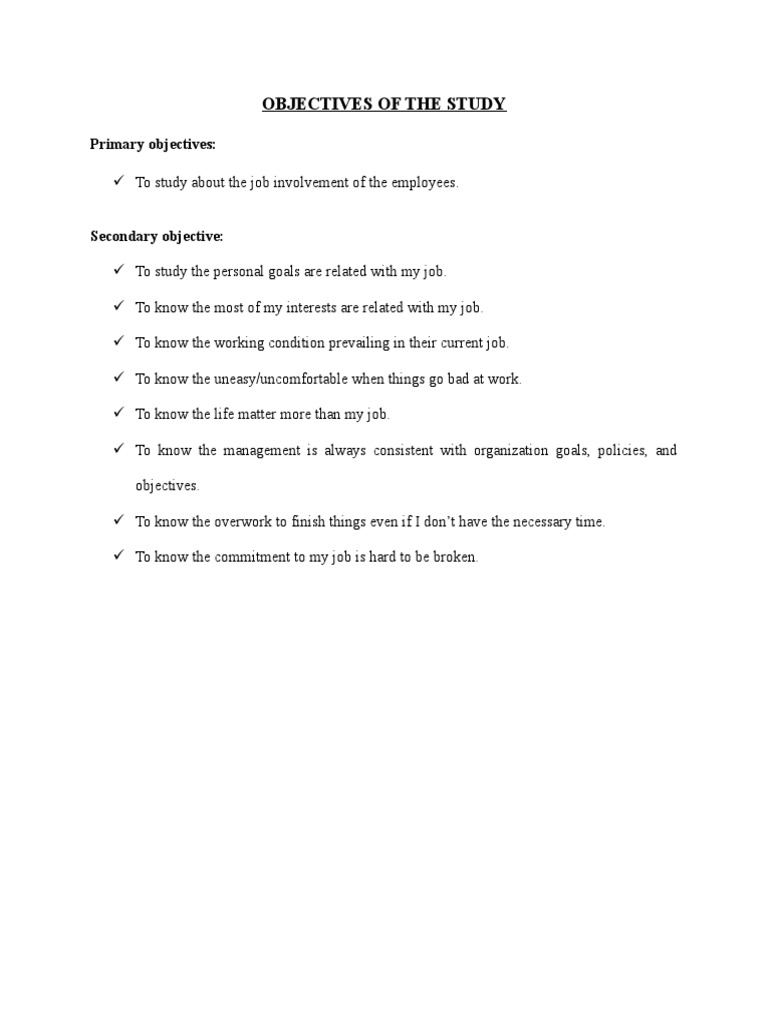 OBJECTIVES OF THE STUDY

Primary objectives:

✓ To study about the job involvement of the employees.

Secondary objective:

✓ To study the personal goals are related with my job.

✓ To know the most of my interests are related with my job.

✓ To know the working condition prevailing in their current job.

✓ To know the uneasy/uncomfortable when things go bad at work.

✓ To know the life matter more than my job.

✓ To know the management is always consistent with organization goals, policies, and objectives.

✓ To know the overwork to finish things even if I don't have the necessary time.

✓ To know the commitment to my job is hard to be broken.